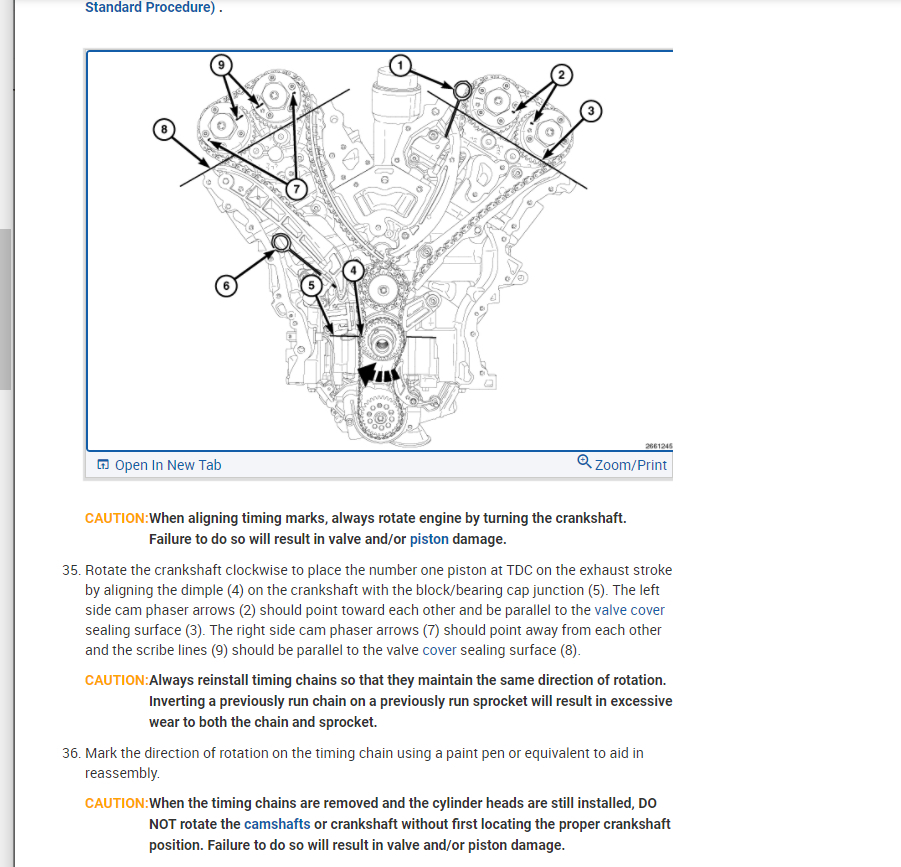 Standard Procedure) .

9
1
2
3
8
7
6
5
4
2661245

Open In New Tab
Zoom/Print

CAUTION:When aligning timing marks, always rotate engine by turning the crankshaft. Failure to do so will result in valve and/or piston damage.

35. Rotate the crankshaft clockwise to place the number one piston at TDC on the exhaust stroke by aligning the dimple (4) on the crankshaft with the block/bearing cap junction (5). The left side cam phaser arrows (2) should point toward each other and be parallel to the valve cover sealing surface (3). The right side cam phaser arrows (7) should point away from each other and the scribe lines (9) should be parallel to the valve cover sealing surface (8).

CAUTION:Always reinstall timing chains so that they maintain the same direction of rotation. Inverting a previously run chain on a previously run sprocket will result in excessive wear to both the chain and sprocket.

36. Mark the direction of rotation on the timing chain using a paint pen or equivalent to aid in reassembly.

CAUTION:When the timing chains are removed and the cylinder heads are still installed, DO NOT rotate the camshafts or crankshaft without first locating the proper crankshaft position. Failure to do so will result in valve and/or piston damage.